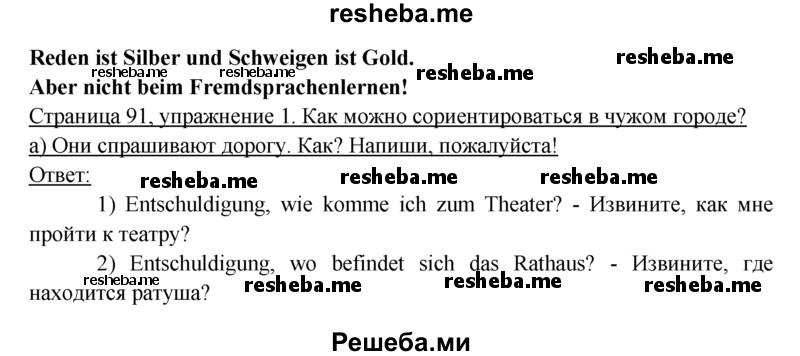 resheba.me

Reden ist Silber und Schweigen ist Gold. resheba.me
resheba.me resheba.me
Aber nicht beim Fremdsprachenlernen! resheba.me

Страница 91, упражнение 1. Как можно сориентироваться в чужом городе?

а) Они спрашивают дорогу. Как? Напиши, пожалуйста!

Ответ: resheba.me resheba.me resheba.me

1) Entschuldigung, wie komme ich zum Theater? - Извините, как мне пройти к театру?

2) Entschuldigung, wo befindet sich das Rathaus? - Извините, где находится ратуша?
resheba.me resheba.me resheba.me resheba.me

Решеба.ми